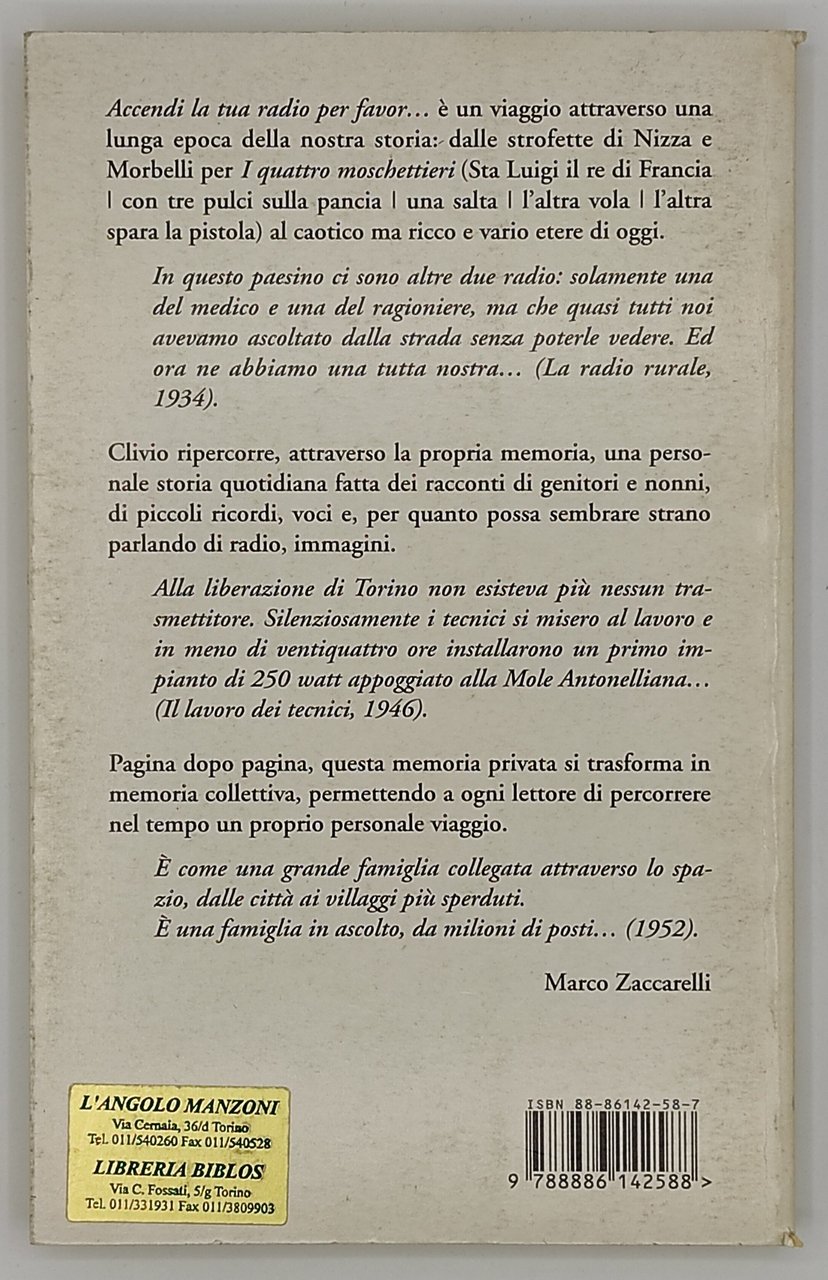 Accendi la tua radio per favor… è un viaggio attraverso una lunga epoca della nostra storia: dalle strofette di Nizza e Morbelli per I quattro moschettieri (Sta Luigi il re di Francia | con tre pulci sulla pancia | una salta | l'altra vola | l'altra spara la pistola) al caotico ma ricco e vario etere di oggi.

In questo paesino ci sono altre due radio: solamente una del medico e una del ragioniere, ma che quasi tutti noi avevamo ascoltato dalla strada senza poterle vedere. Ed ora ne abbiamo una tutta nostra… (La radio rurale, 1934).

Clivio ripercorre, attraverso la propria memoria, una personale storia quotidiana fatta dei racconti di genitori e nonni, di piccoli ricordi, voci e, per quanto possa sembrare strano parlando di radio, immagini.

Alla liberazione di Torino non esisteva più nessun trasmettitore. Silenziosamente i tecnici si misero al lavoro e in meno di ventiquattro ore installarono un primo impianto di 250 watt appoggiato alla Mole Antonelliana… (Il lavoro dei tecnici, 1946).

Pagina dopo pagina, questa memoria privata si trasforma in memoria collettiva, permettendo a ogni lettore di percorrere nel tempo un proprio personale viaggio.

È come una grande famiglia collegata attraverso lo spazio, dalle città ai villaggi più sperduti.
È una famiglia in ascolto, da milioni di posti… (1952).

Marco Zaccarelli

L'ANGOLO MANZONI
Via Cernaia, 36/d Torino
Tel. 011/540260 Fax 011/540528
LIBRERIA BIBLOS
Via C. Fossati, 5/g Torino
Tel. 011/331931 Fax 011/3809903

ISBN 88-86142-58-7
9 788886 142588 >